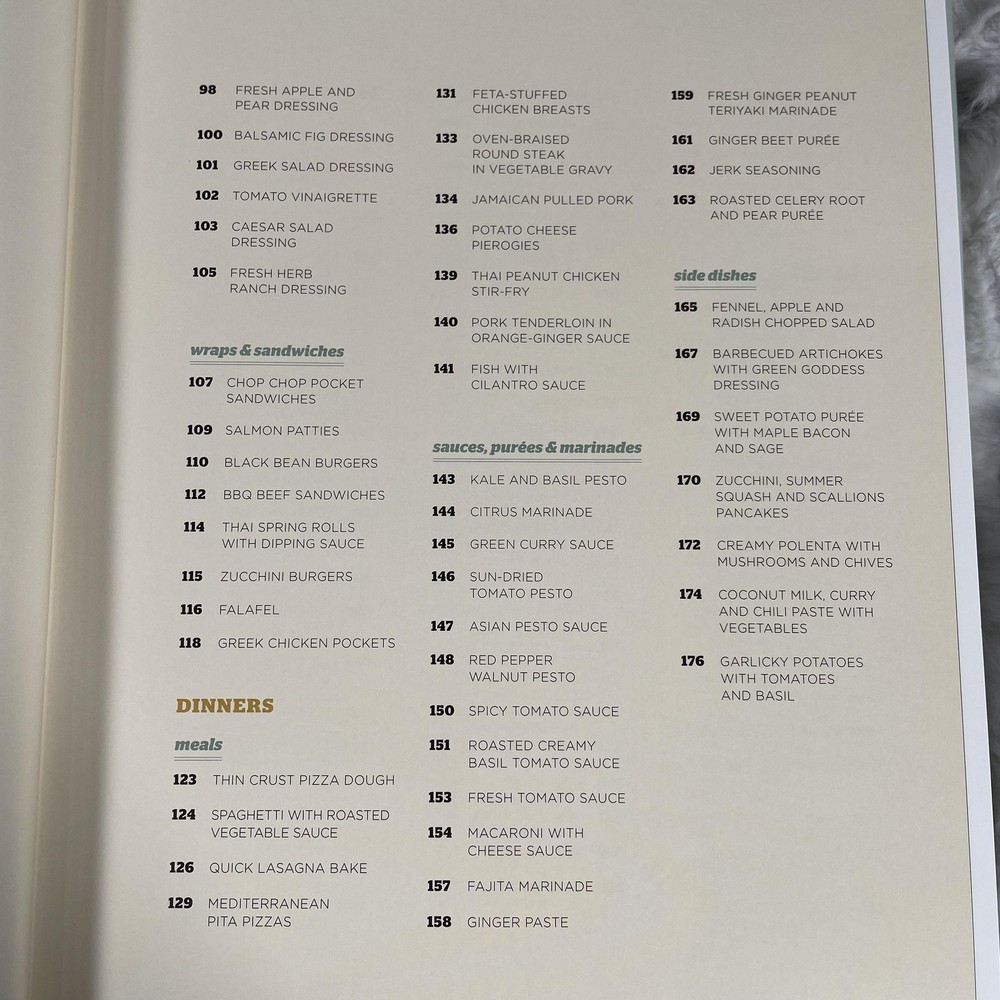 98 FRESH APPLE AND PEAR DRESSING

100 BALSAMIC FIG DRESSING

101 GREEK SALAD DRESSING

102 TOMATO VINAIGRETTE

103 CAESAR SALAD DRESSING

105 FRESH HERB RANCH DRESSING

wraps & sandwiches

107 CHOP CHOP POCKET SANDWICHES

109 SALMON PATTIES

110 BLACK BEAN BURGERS

112 BBQ BEEF SANDWICHES

114 THAI SPRING ROLLS WITH DIPPING SAUCE

115 ZUCCHINI BURGERS

116 FALAFEL

118 GREEK CHICKEN POCKETS

DINNERS

meals

123 THIN CRUST PIZZA DOUGH

124 SPAGHETTI WITH ROASTED VEGETABLE SAUCE

126 QUICK LASAGNA BAKE

129 MEDITERRANEAN PITA PIZZAS

131 FETA-STUFFED CHICKEN BREASTS

133 OVEN-BRAISED ROUND STEAK IN VEGETABLE GRAVY

134 JAMAICAN PULLED PORK

136 POTATO CHEESE PIEROGIES

139 THAI PEANUT CHICKEN STIR-FRY

140 PORK TENDERLOIN IN ORANGE-GINGER SAUCE

141 FISH WITH CILANTRO SAUCE

sauces, purées & marinades

143 KALE AND BASIL PESTO

144 CITRUS MARINADE

145 GREEN CURRY SAUCE

146 SUN-DRIED TOMATO PESTO

147 ASIAN PESTO SAUCE

148 RED PEPPER WALNUT PESTO

150 SPICY TOMATO SAUCE

151 ROASTED CREAMY BASIL TOMATO SAUCE

153 FRESH TOMATO SAUCE

154 MACARONI WITH CHEESE SAUCE

157 FAJITA MARINADE

158 GINGER PASTE

159 FRESH GINGER PEANUT TERIYAKI MARINADE

161 GINGER BEET PURÉE

162 JERK SEASONING

163 ROASTED CELERY ROOT AND PEAR PURÉE

side dishes

165 FENNEL, APPLE AND RADISH CHOPPED SALAD

167 BARBECUED ARTICHOKES WITH GREEN GODDESS DRESSING

169 SWEET POTATO PURÉE WITH MAPLE BACON AND SAGE

170 ZUCCHINI, SUMMER SQUASH AND SCALLIONS PANCAKES

172 CREAMY POLENTA WITH MUSHROOMS AND CHIVES

174 COCONUT MILK, CURRY AND CHILI PASTE WITH VEGETABLES

176 GARLICKY POTATOES WITH TOMATOES AND BASIL